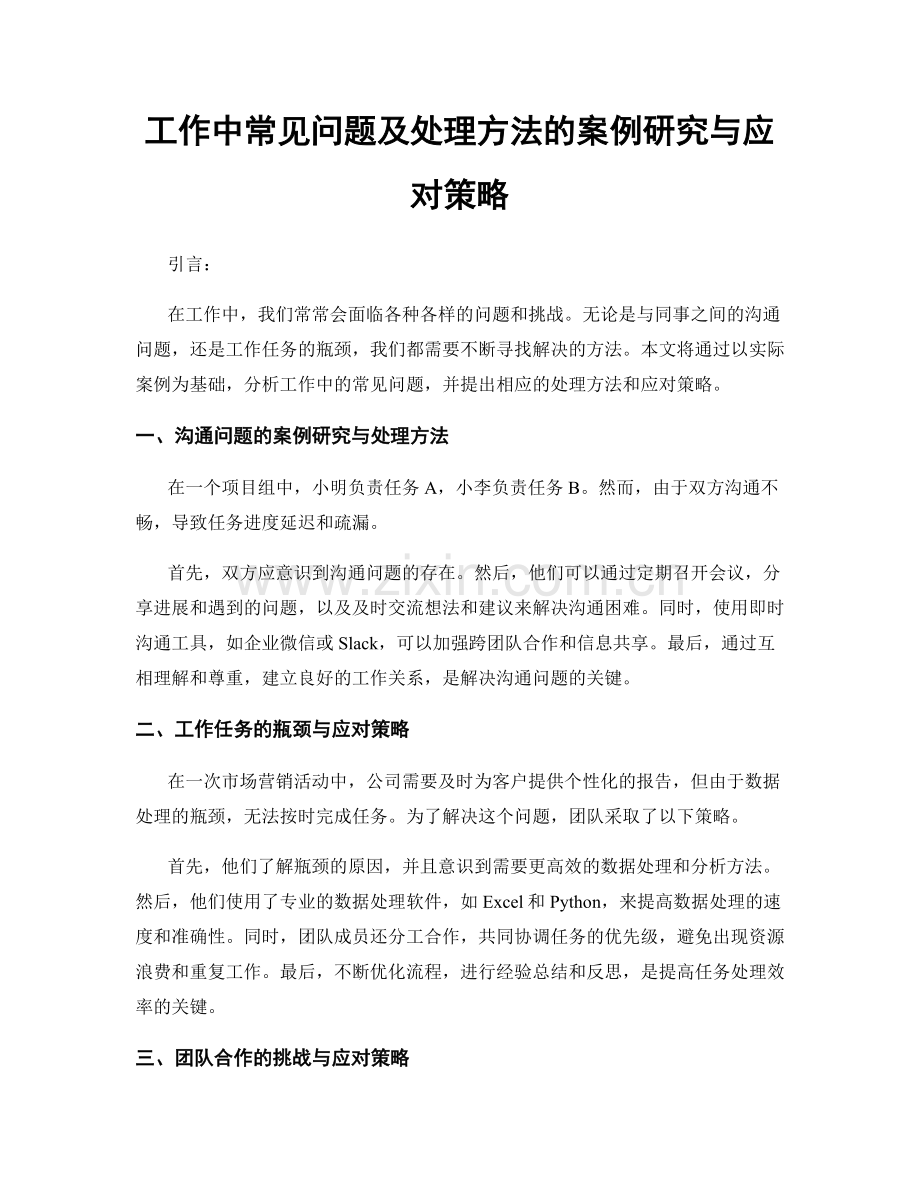 工作中常见问题及处理方法的案例研究与应对策略

引言：

在工作中，我们常常会面临各种各样的问题和挑战。无论是与同事之间的沟通问题，还是工作任务的瓶颈，我们都需要不断寻找解决的方法。本文将通过以实际案例为基础，分析工作中的常见问题，并提出相应的处理方法和应对策略。

一、沟通问题的案例研究与处理方法

在一个项目组中，小明负责任务A，小李负责任务B。然而，由于双方沟通不畅，导致任务进度延迟和疏漏。

首先，双方应意识到沟通问题的存在。然后，他们可以通过定期召开会议，分享进展和遇到的问题，以及及时交流想法和建议来解决沟通困难。同时，使用即时沟通工具，如企业微信或Slack，可以加强跨团队合作和信息共享。最后，通过互相理解和尊重，建立良好的工作关系，是解决沟通问题的关键。

二、工作任务的瓶颈与应对策略

在一次市场营销活动中，公司需要及时为客户提供个性化的报告，但由于数据处理的瓶颈，无法按时完成任务。为了解决这个问题，团队采取了以下策略。

首先，他们了解瓶颈的原因，并且意识到需要更高效的数据处理和分析方法。然后，他们使用了专业的数据处理软件，如Excel和Python，来提高数据处理的速度和准确性。同时，团队成员还分工合作，共同协调任务的优先级，避免出现资源浪费和重复工作。最后，不断优化流程，进行经验总结和反思，是提高任务处理效率的关键。

三、团队合作的挑战与应对策略

www.zixin.com.cn